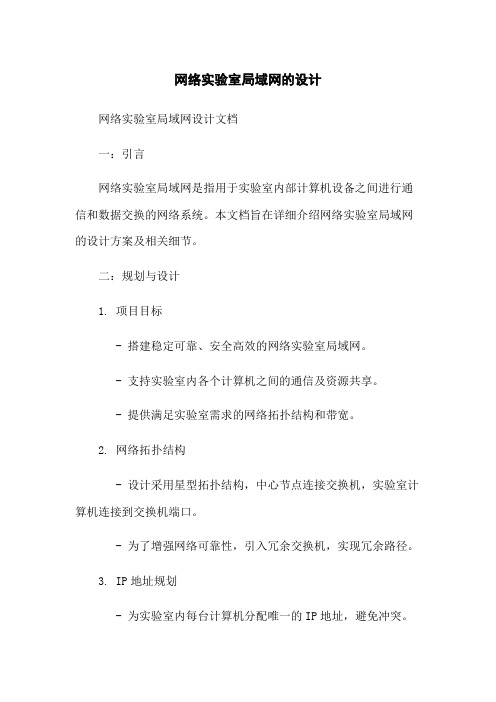 网络实验室局域网的设计

网络实验室局域网设计文档

一：引言

网络实验室局域网是指用于实验室内部计算机设备之间进行通信和数据交换的网络系统。本文档旨在详细介绍网络实验室局域网的设计方案及相关细节。

二：规划与设计

1. 项目目标

- 搭建稳定可靠、安全高效的网络实验室局域网。

- 支持实验室内各个计算机之间的通信及资源共享。

- 提供满足实验室需求的网络拓扑结构和带宽。

2. 网络拓扑结构

- 设计采用星型拓扑结构，中心节点连接交换机，实验室计算机连接到交换机端口。

- 为了增强网络可靠性，引入冗余交换机，实现冗余路径。

3. IP 地址规划

- 为实验室内每台计算机分配唯一的 IP 地址，避免冲突。